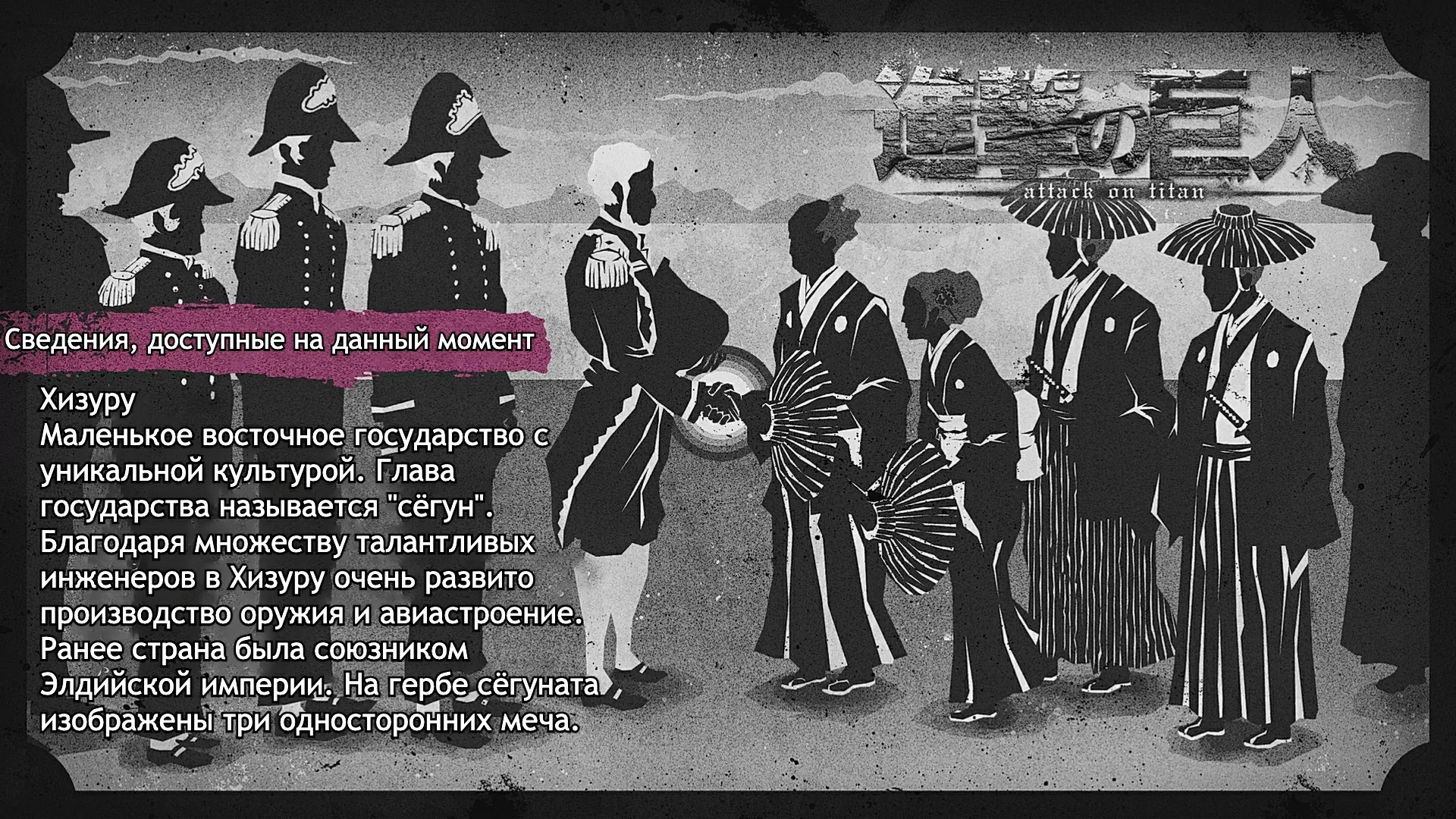 進撃の巨人
attack on titan

Сведения, доступные на данный момент

Хизуру
Маленькое восточное государство с уникальной культурой. Глава государства называется "сёгун". Благодаря множеству талантливых инженеров в Хизуру очень развито производство оружия и авиастроение. Ранее страна была союзником Элдийской империи. На гербе сёгуната изображены три односторонних меча.